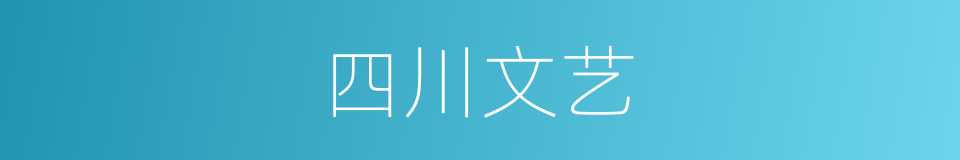 四川文艺